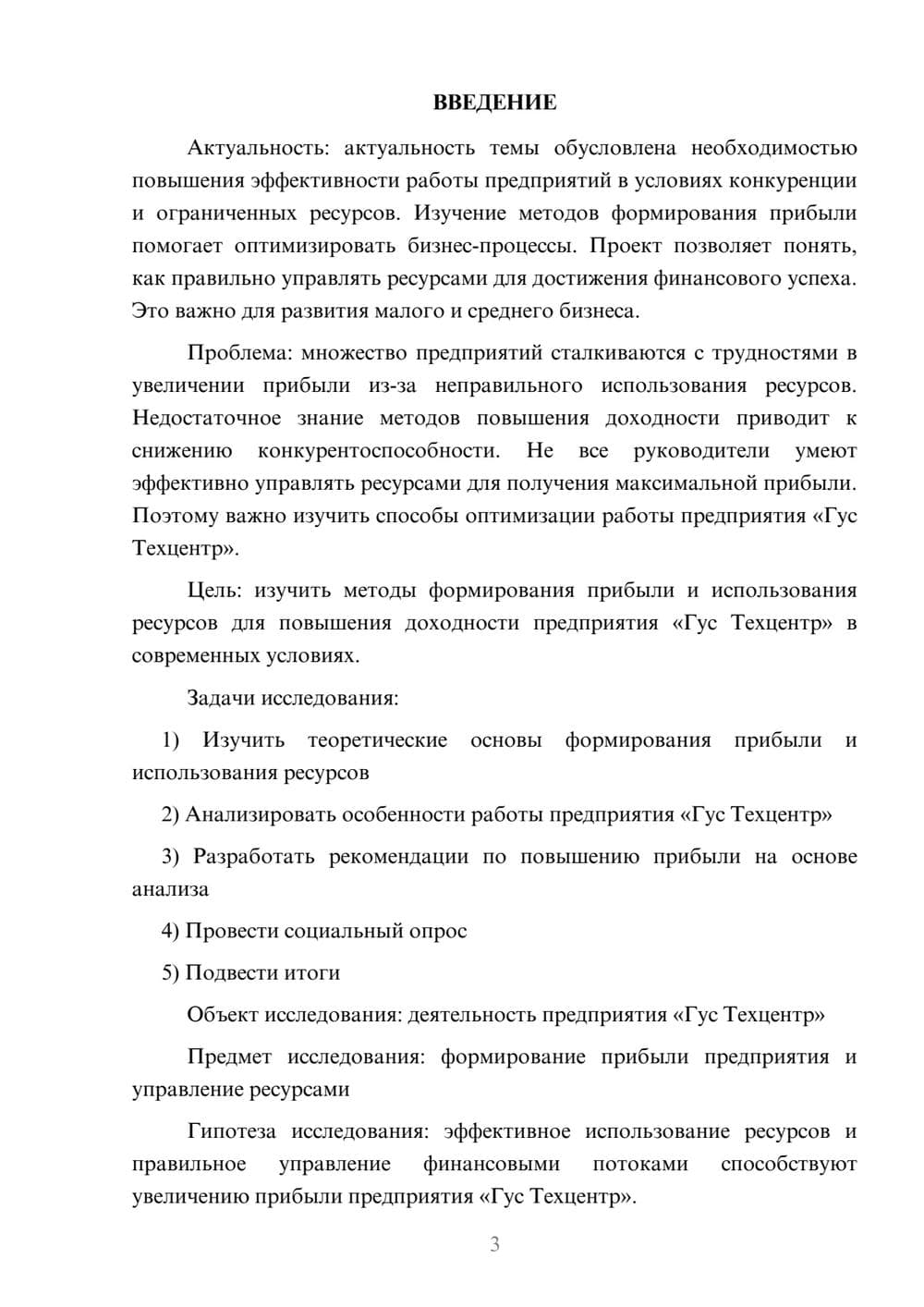 ВВЕДЕНИЕ

Актуальность: актуальность темы обусловлена необходимостью повышения эффективности работы предприятий в условиях конкуренции и ограниченных ресурсов. Изучение методов формирования прибыли помогает оптимизировать бизнес-процессы. Проект позволяет понять, как правильно управлять ресурсами для достижения финансового успеха. Это важно для развития малого и среднего бизнеса.

Проблема: множество предприятий сталкиваются с трудностями в увеличении прибыли из-за неправильного использования ресурсов. Недостаточное знание методов повышения доходности приводит к снижению конкурентоспособности. Не все руководители умеют эффективно управлять ресурсами для получения максимальной прибыли. Поэтому важно изучить способы оптимизации работы предприятия «Гус Техцентр».

Цель: изучить методы формирования прибыли и использования ресурсов для повышения доходности предприятия «Гус Техцентр» в современных условиях.

Задачи исследования:

1) Изучить теоретические основы формирования прибыли и использования ресурсов

2) Анализировать особенности работы предприятия «Гус Техцентр»

3) Разработать рекомендации по повышению прибыли на основе анализа

4) Провести социальный опрос

5) Подвести итоги

Объект исследования: деятельность предприятия «Гус Техцентр»

Предмет исследования: формирование прибыли предприятия и управление ресурсами

Гипотеза исследования: эффективное использование ресурсов и правильное управление финансовыми потоками способствуют увеличению прибыли предприятия «Гус Техцентр».

3